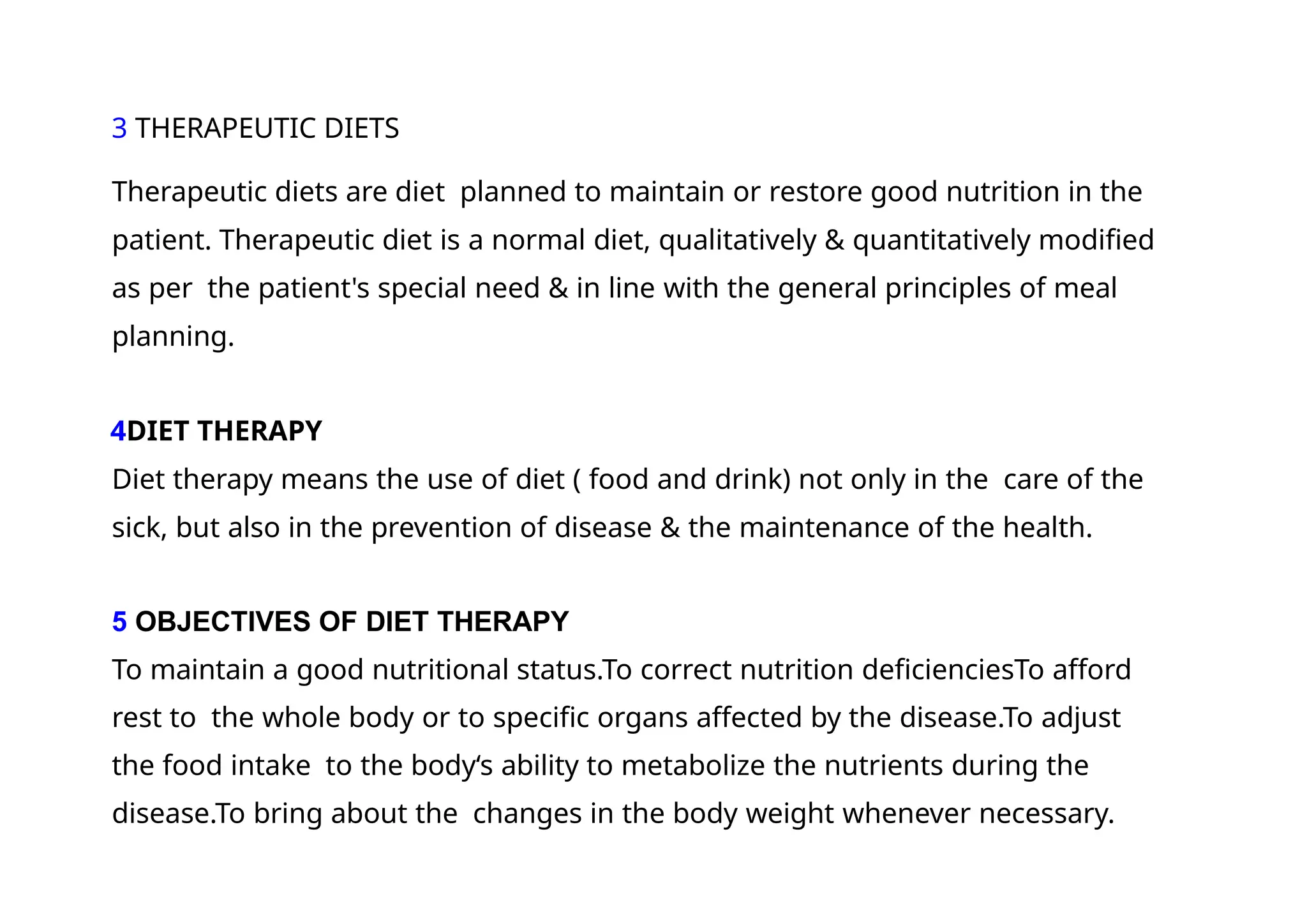 3 THERAPEUTIC DIETS

Therapeutic diets are diet planned to maintain or restore good nutrition in the patient. Therapeutic diet is a normal diet, qualitatively & quantitatively modified as per the patient's special need & in line with the general principles of meal planning.

4DIET THERAPY
Diet therapy means the use of diet ( food and drink) not only in the care of the sick, but also in the prevention of disease & the maintenance of the health.

5 OBJECTIVES OF DIET THERAPY
To maintain a good nutritional status.To correct nutrition deficienciesTo afford rest to the whole body or to specific organs affected by the disease.To adjust the food intake to the body‘s ability to metabolize the nutrients during the disease.To bring about the changes in the body weight whenever necessary.